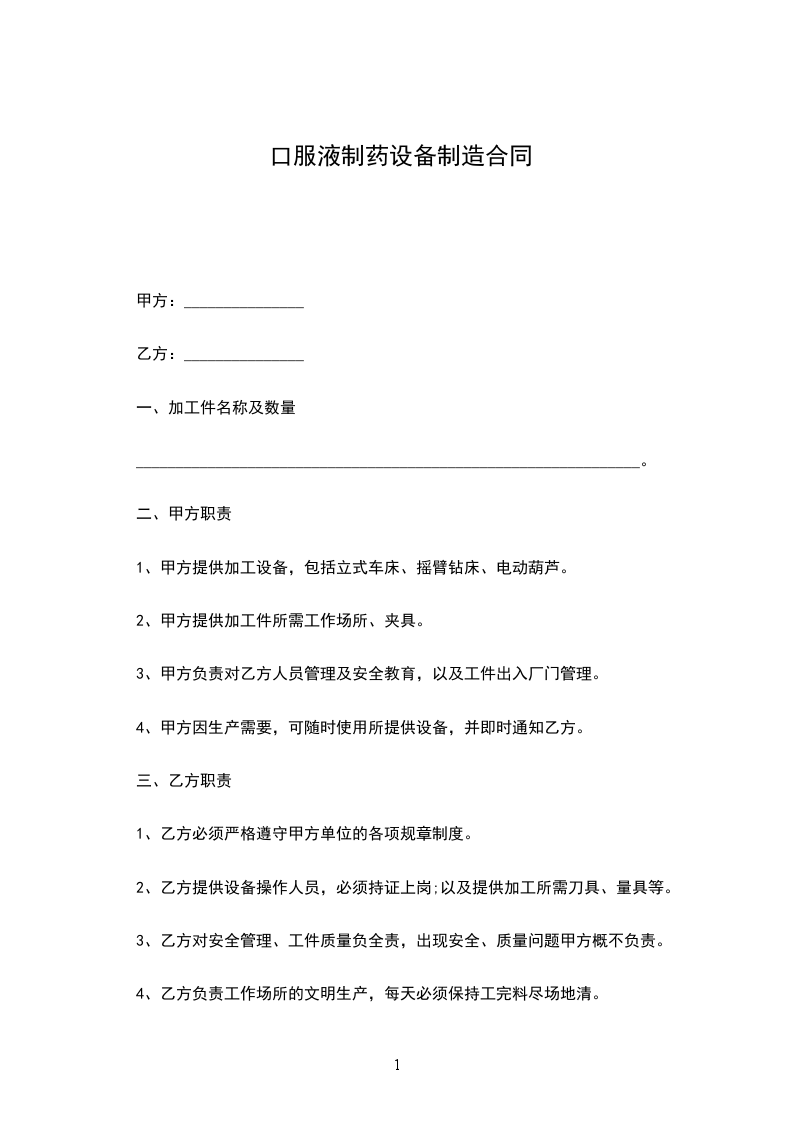 口服液制药设备制造合同

甲方：______________

乙方：______________

一、加工件名称及数量

____________________________________________________________。

二、甲方职责

1、甲方提供加工设备，包括立式车床、摇臂钻床、电动葫芦。

2、甲方提供加工件所需工作场所、夹具。

3、甲方负责对乙方人员管理及安全教育，以及工件出入厂门管理。

4、甲方因生产需要，可随时使用所提供设备，并即时通知乙方。

三、乙方职责

1、乙方必须严格遵守甲方单位的各项规章制度。

2、乙方提供设备操作人员，必须持证上岗;以及提供加工所需刀具、量具等。

3、乙方对安全管理、工件质量负全责，出现安全、质量问题甲方概不负责。

4、乙方负责工作场所的文明生产，每天必须保持工完料尽场地清。

1